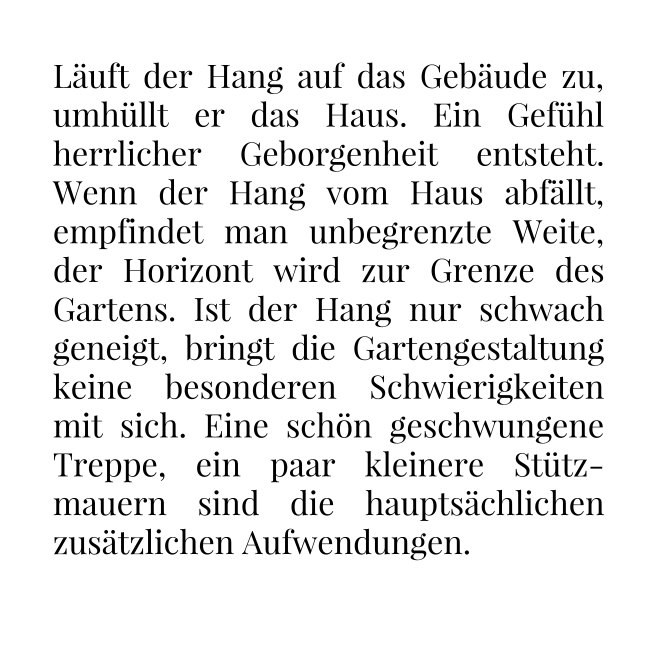 Läuft der Hang auf das Gebäude zu, umhüllt er das Haus. Ein Gefühl herrlicher Geborgenheit entsteht. Wenn der Hang vom Haus abfällt, empfindet man unbegrenzte Weite, der Horizont wird zur Grenze des Gartens. Ist der Hang nur schwach geneigt, bringt die Gartengestaltung keine besonderen Schwierigkeiten mit sich. Eine schön geschwungene Treppe, ein paar kleinere Stützmauern sind die hauptsächlichen zusätzlichen Aufwendungen.